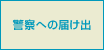 警察への届け出